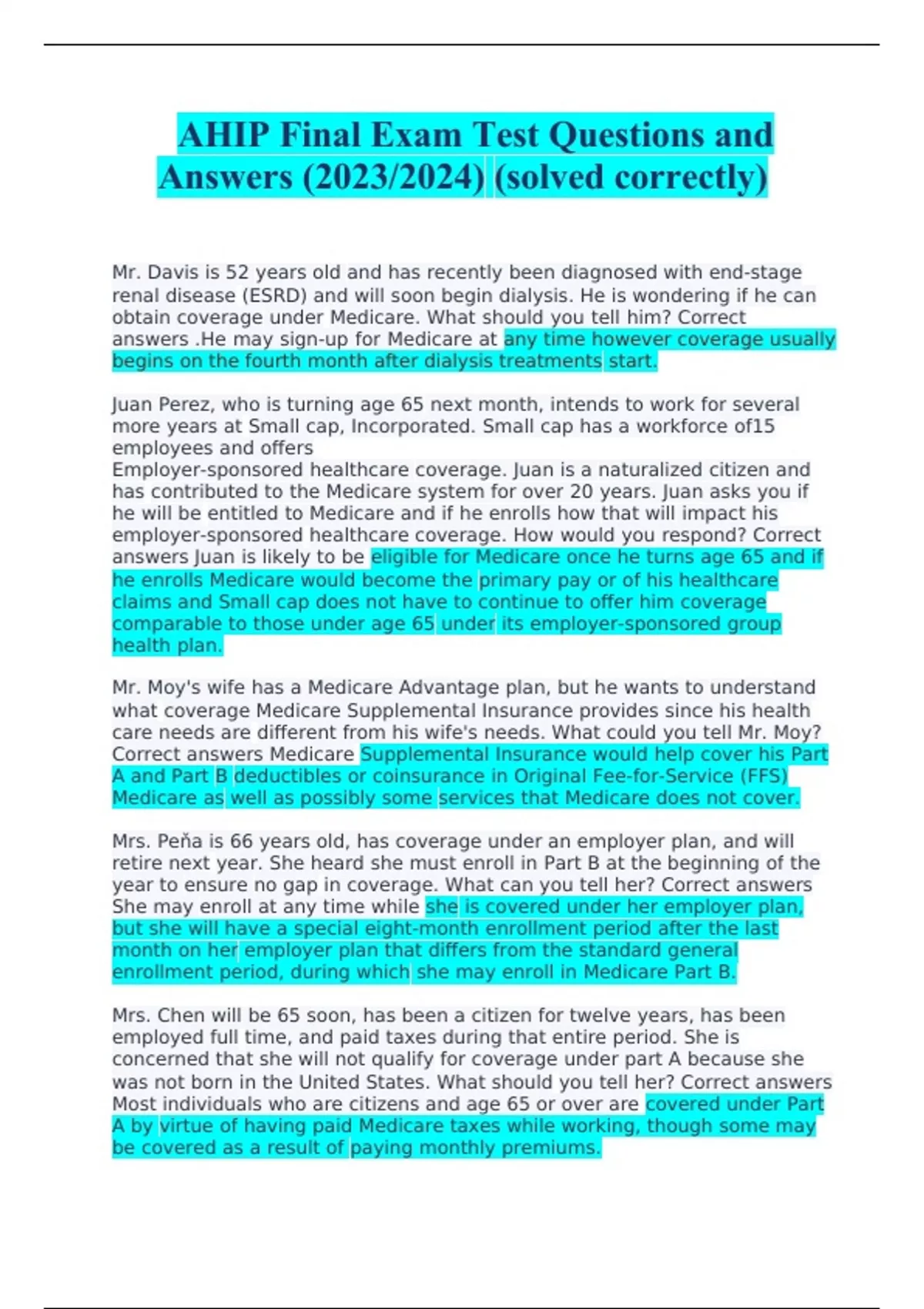 AHIP Final Exam Test Questions and Answers (2023/2024) (solved correctly)

Mr. Davis is 52 years old and has recently been diagnosed with end-stage renal disease (ESRD) and will soon begin dialysis. He is wondering if he can obtain coverage under Medicare. What should you tell him? Correct answers .He may sign-up for Medicare at any time however coverage usually begins on the fourth month after dialysis treatments start.

Juan Perez, who is turning age 65 next month, intends to work for several more years at Small cap, Incorporated. Small cap has a workforce of15 employees and offers
Employer-sponsored healthcare coverage. Juan is a naturalized citizen and has contributed to the Medicare system for over 20 years. Juan asks you if he will be entitled to Medicare and if he enrolls how that will impact his employer-sponsored healthcare coverage. How would you respond? Correct answers Juan is likely to be eligible for Medicare once he turns age 65 and if he enrolls Medicare would become the primary pay or of his healthcare claims and Small cap does not have to continue to offer him coverage comparable to those under age 65 under its employer-sponsored group health plan.

Mr. Moy's wife has a Medicare Advantage plan, but he wants to understand what coverage Medicare Supplemental Insurance provides since his health care needs are different from his wife's needs. What could you tell Mr. Moy? Correct answers Medicare Supplemental Insurance would help cover his Part A and Part B deductibles or coinsurance in Original Fee-for-Service (FFS) Medicare as well as possibly some services that Medicare does not cover.

Mrs. Peňa is 66 years old, has coverage under an employer plan, and will retire next year. She heard she must enroll in Part B at the beginning of the year to ensure no gap in coverage. What can you tell her? Correct answers She may enroll at any time while she is covered under her employer plan, but she will have a special eight-month enrollment period after the last month on her employer plan that differs from the standard general enrollment period, during which she may enroll in Medicare Part B.

Mrs. Chen will be 65 soon, has been a citizen for twelve years, has been employed full time, and paid taxes during that entire period. She is concerned that she will not qualify for coverage under part A because she was not born in the United States. What should you tell her? Correct answers Most individuals who are citizens and age 65 or over are covered under Part A by virtue of having paid Medicare taxes while working, though some may be covered as a result of paying monthly premiums.